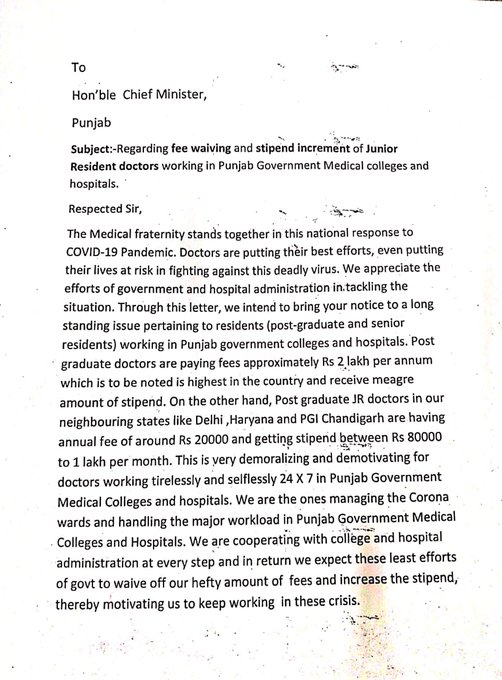 To

Hon'ble Chief Minister,

Punjab

Subject:-Regarding fee waiving and stipend increment of Junior Resident doctors working in Punjab Government Medical colleges and hospitals.

Respected Sir,

The Medical fraternity stands together in this national response to COVID-19 Pandemic. Doctors are putting their best efforts, even putting their lives at risk in fighting against this deadly virus. We appreciate the efforts of government and hospital administration in tackling the situation. Through this letter, we intend to bring your notice to a long standing issue pertaining to residents (post-graduate and senior residents) working in Punjab government colleges and hospitals. Post graduate doctors are paying fees approximately Rs 2 lakh per annum which is to be noted is highest in the country and receive meagre amount of stipend. On the other hand, Post graduate JR doctors in our neighbouring states like Delhi ,Haryana and PGI Chandigarh are having annual fee of around Rs 20000 and getting stipend between Rs 80000 to 1 lakh per month. This is very demoralizing and demotivating for doctors working tirelessly and selflessly 24 X 7 in Punjab Government Medical Colleges and hospitals. We are the ones managing the Corona wards and handling the major workload in Punjab Government Medical Colleges and Hospitals. We are cooperating with college and hospital administration at every step and in return we expect these least efforts of govt to waive off our hefty amount of fees and increase the stipend, thereby motivating us to keep working in these crisis.